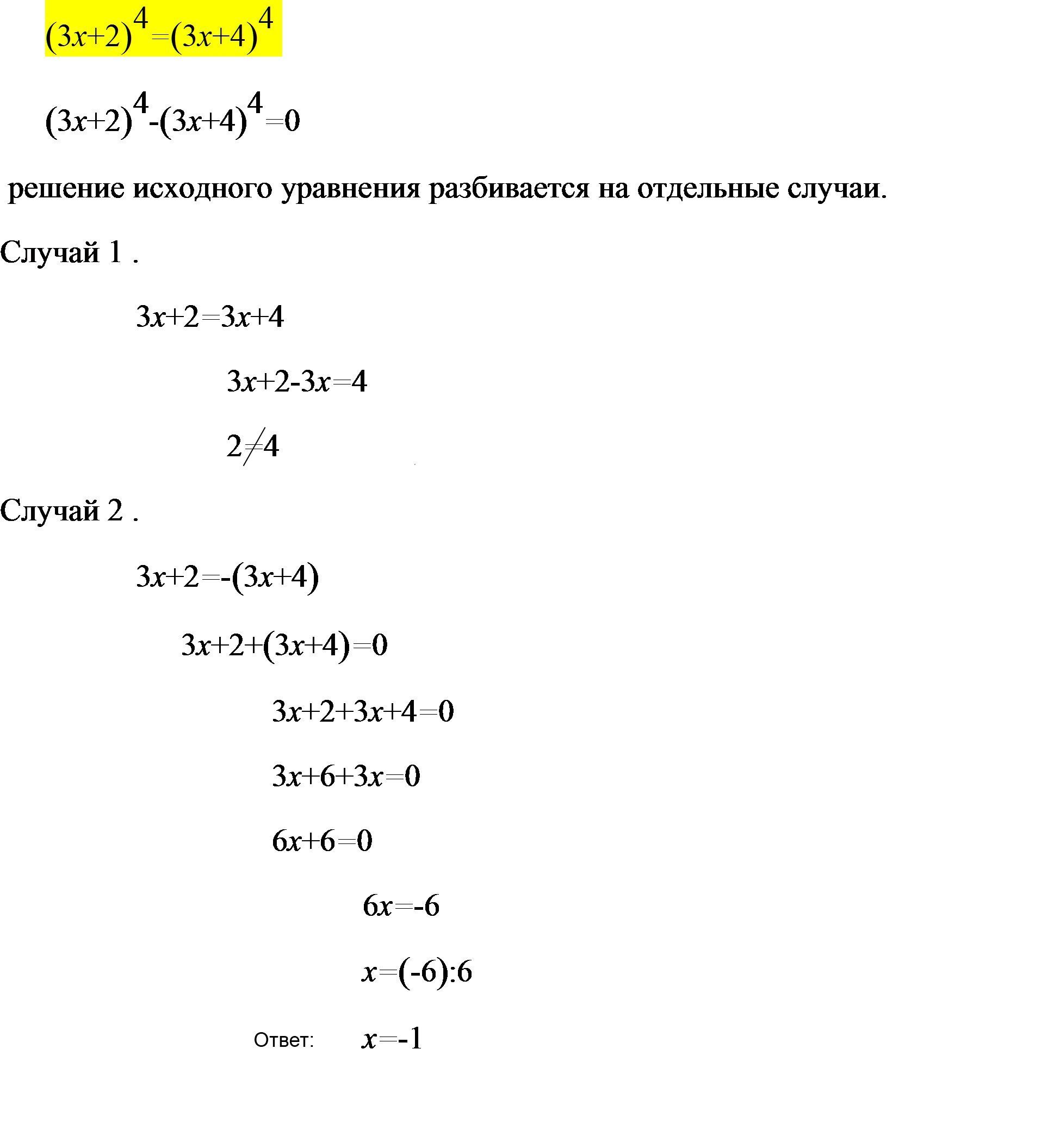 $(3x+2)^4=(3x+4)^4$

$(3x+2)^4-(3x+4)^4=0$

решение исходного уравнения разбивается на отдельные случаи.

Случай 1 .

$3x+2=3x+4$

$3x+2-3x=4$

$2\neq4$

Случай 2 .

$3x+2=-(3x+4)$

$3x+2+(3x+4)=0$

$3x+2+3x+4=0$

$3x+6+3x=0$

$6x+6=0$

$6x=-6$

$x=(-6):6$

Ответ: $x=-1$